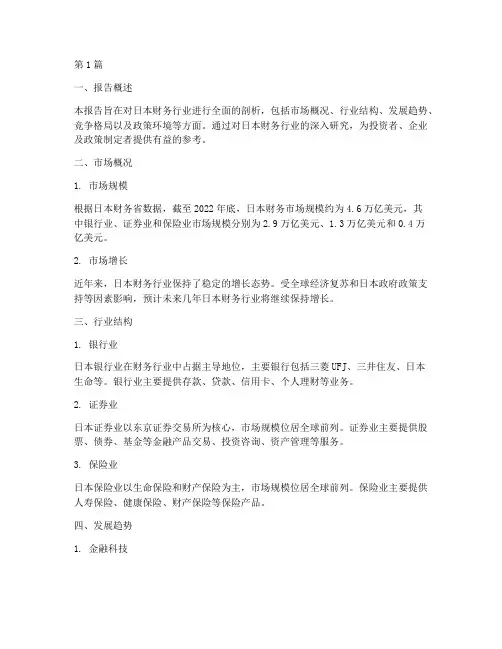 第1篇

一、报告概述

本报告旨在对日本财务行业进行全面的剖析，包括市场概况、行业结构、发展趋势、竞争格局以及政策环境等方面。通过对日本财务行业的深入研究，为投资者、企业及政策制定者提供有益的参考。

二、市场概况

1. 市场规模

根据日本财务省数据，截至2022年底，日本财务市场规模约为4.6万亿美元，其中银行业、证券业和保险业市场规模分别为2.9万亿美元、1.3万亿美元和0.4万亿美元。

2. 市场增长

近年来，日本财务行业保持了稳定的增长态势。受全球经济复苏和日本政府政策支持等因素影响，预计未来几年日本财务行业将继续保持增长。

三、行业结构

1. 银行业

日本银行业在财务行业中占据主导地位，主要银行包括三菱UFJ、三井住友、日本生命等。银行业主要提供存款、贷款、信用卡、个人理财等业务。

2. 证券业

日本证券业以东京证券交易所为核心，市场规模位居全球前列。证券业主要提供股票、债券、基金等金融产品交易、投资咨询、资产管理等服务。

3. 保险业

日本保险业以生命保险和财产保险为主，市场规模位居全球前列。保险业主要提供人寿保险、健康保险、财产保险等保险产品。

四、发展趋势

1. 金融科技